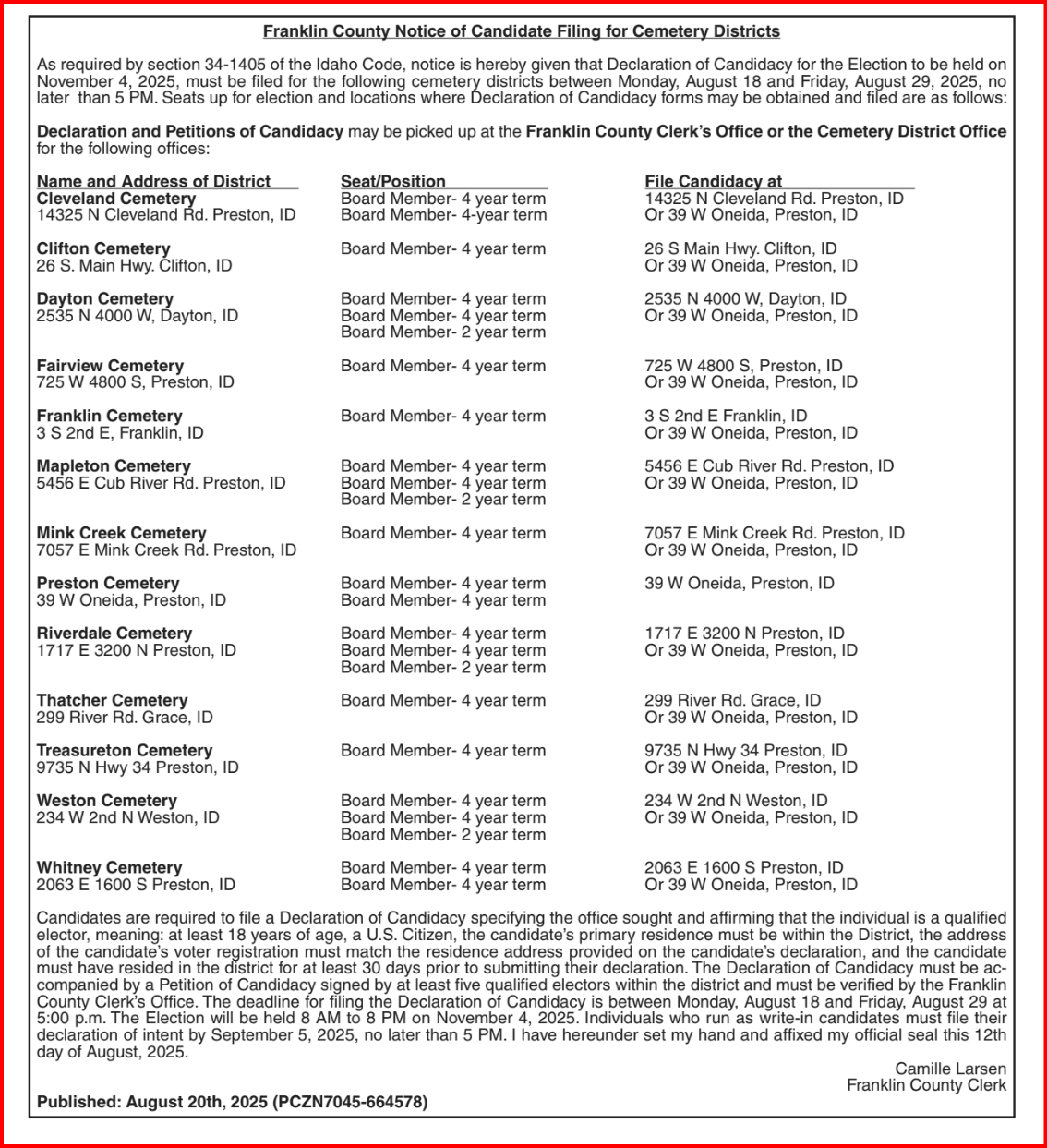 Franklin County Notice of Candidate Filing for Cemetery Districts

As required by section 34-1405 of the Idaho Code, notice is hereby given that Declaration of Candidacy for the Election to be held on November 4, 2025, must be filed for the following cemetery districts between Monday, August 18 and Friday, August 29, 2025, no later than 5 PM. Seats up for election and locations where Declaration of Candidacy forms may be obtained and filed are as follows:

Declaration and Petitions of Candidacy may be picked up at the Franklin County Clerk's Office or the Cemetery District Office for the following offices:

| Name and Address of District | Seat/Position | File Candidacy at |
|---|---|---|
| Cleveland Cemetery 14325 N Cleveland Rd. Preston, ID | Board Member- 4 year term Board Member- 4-year term | 14325 N Cleveland Rd. Preston, ID Or 39 W Oneida, Preston, ID |
| Clifton Cemetery 26 S. Main Hwy. Clifton, ID | Board Member- 4 year term | 26 S Main Hwy. Clifton, ID Or 39 W Oneida, Preston, ID |
| Dayton Cemetery 2535 N 4000 W, Dayton, ID | Board Member- 4 year term Board Member- 4 year term Board Member- 2 year term | 2535 N 4000 W, Dayton, ID Or 39 W Oneida, Preston, ID |
| Fairview Cemetery 725 W 4800 S, Preston, ID | Board Member- 4 year term | 725 W 4800 S, Preston, ID Or 39 W Oneida, Preston, ID |
| Franklin Cemetery 3 S 2nd E, Franklin, ID | Board Member- 4 year term | 3 S 2nd E Franklin, ID Or 39 W Oneida, Preston, ID |
| Mapleton Cemetery 5456 E Cub River Rd. Preston, ID | Board Member- 4 year term Board Member- 4 year term Board Member- 2 year term | 5456 E Cub River Rd. Preston, ID Or 39 W Oneida, Preston, ID |
| Mink Creek Cemetery 7057 E Mink Creek Rd. Preston, ID | Board Member- 4 year term | 7057 E Mink Creek Rd. Preston, ID Or 39 W Oneida, Preston, ID |
| Preston Cemetery 39 W Oneida, Preston, ID | Board Member- 4 year term Board Member- 4 year term | 39 W Oneida, Preston, ID |
| Riverdale Cemetery 1717 E 3200 N Preston, ID | Board Member- 4 year term Board Member- 4 year term Board Member- 2 year term | 1717 E 3200 N Preston, ID Or 39 W Oneida, Preston, ID |
| Thatcher Cemetery 299 River Rd. Grace, ID | Board Member- 4 year term | 299 River Rd. Grace, ID Or 39 W Oneida, Preston, ID |
| Treasureton Cemetery 9735 N Hwy 34 Preston, ID | Board Member- 4 year term | 9735 N Hwy 34 Preston, ID Or 39 W Oneida, Preston, ID |
| Weston Cemetery 234 W 2nd N Weston, ID | Board Member- 4 year term Board Member- 4 year term Board Member- 2 year term | 234 W 2nd N Weston, ID Or 39 W Oneida, Preston, ID |
| Whitney Cemetery 2063 E 1600 S Preston, ID | Board Member- 4 year term Board Member- 4 year term | 2063 E 1600 S Preston, ID Or 39 W Oneida, Preston, ID |

Candidates are required to file a Declaration of Candidacy specifying the office sought and affirming that the individual is a qualified elector, meaning: at least 18 years of age, a U.S. Citizen, the candidate's primary residence must be within the District, the address of the candidate's voter registration must match the residence address provided on the candidate's declaration, and the candidate must have resided in the district for at least 30 days prior to submitting their declaration. The Declaration of Candidacy must be accompanied by a Petition of Candidacy signed by at least five qualified electors within the district and must be verified by the Franklin County Clerk's Office. The deadline for filing the Declaration of Candidacy is between Monday, August 18 and Friday, August 29 at 5:00 p.m. The Election will be held 8 AM to 8 PM on November 4, 2025. Individuals who run as write-in candidates must file their declaration of intent by September 5, 2025, no later than 5 PM. I have hereunder set my hand and affixed my official seal this 12th day of August, 2025.

Camille Larsen
Franklin County Clerk

Published: August 20th, 2025 (PCZN7045-664578)